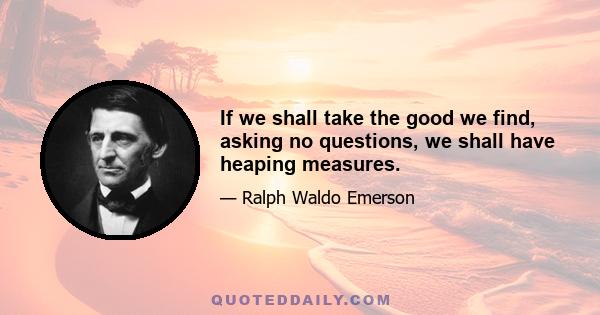 If we shall take the good we find, asking no questions, we shall have heaping measures.

— Ralph Waldo Emerson

QUOTEDDAILY.COM